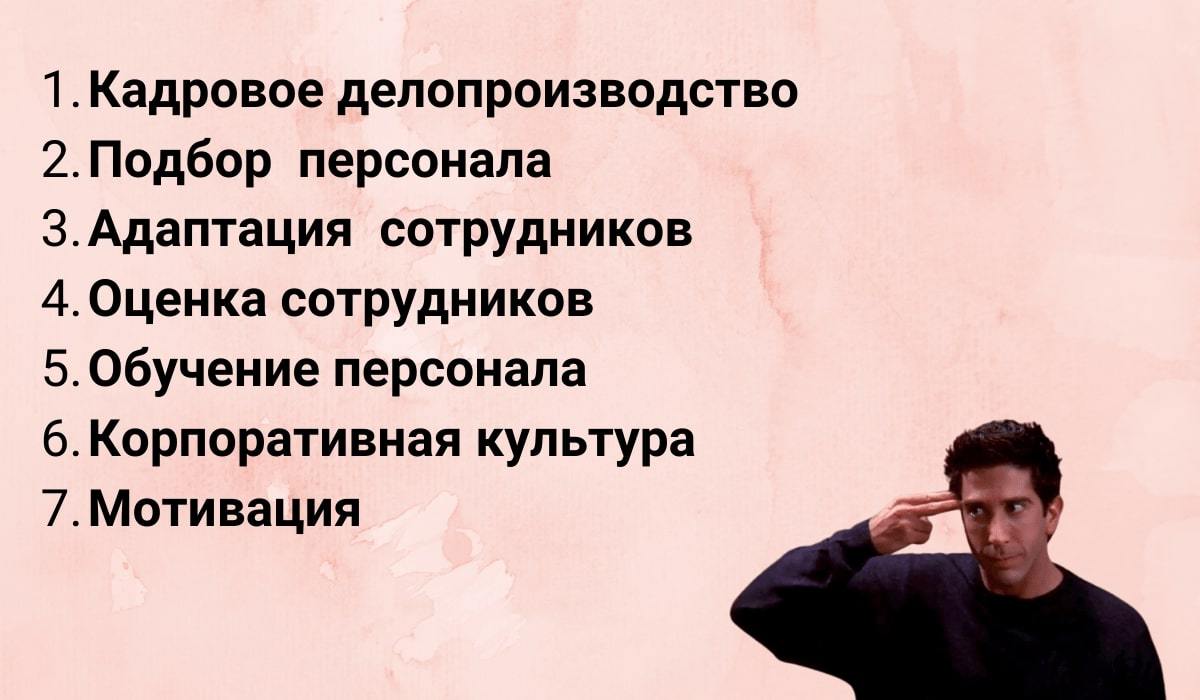 1. Кадровое делопроизводство
2. Подбор  персонала
3. Адаптация  сотрудников
4. Оценка сотрудников
5. Обучение персонала
6. Корпоративная культура
7. Мотивация